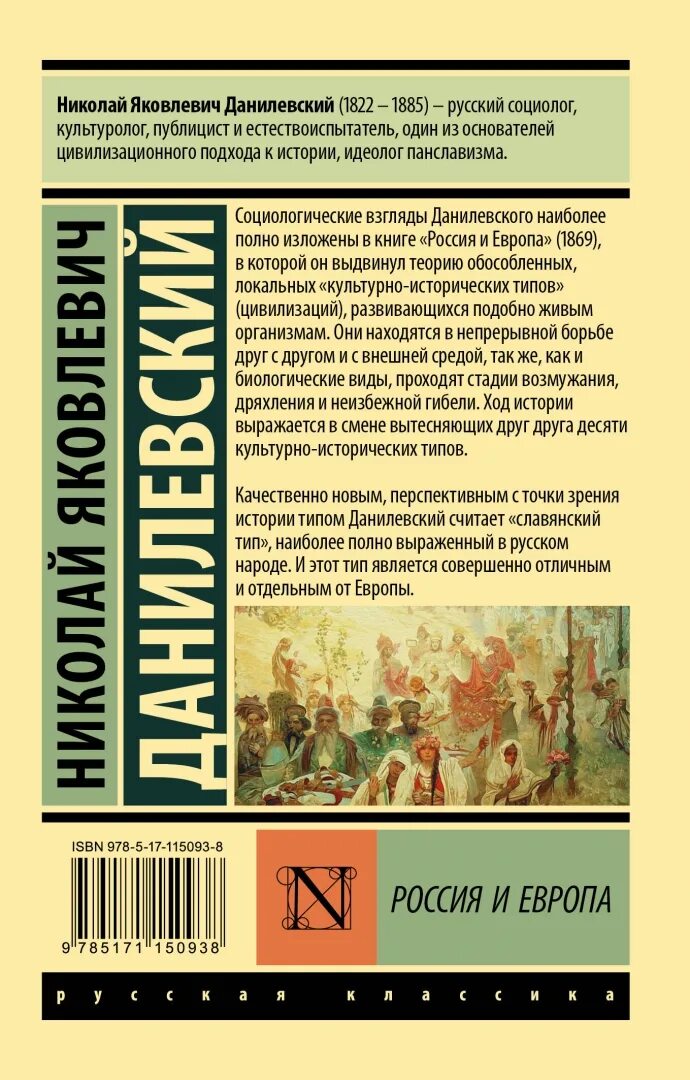 Николай Яковлевич Данилевский (1822 – 1885) – русский социолог, культуролог, публицист и естествоиспытатель, один из основателей цивилизационного подхода к истории, идеолог панславизма.

НИКОЛАЙ ЯКОВЛЕВИЧ ДАНИЛЕВСКИЙ

Социологические взгляды Данилевского наиболее полно изложены в книге «Россия и Европа» (1869), в которой он выдвинул теорию обособленных, локальных «культурно-исторических типов» (цивилизаций), развивающихся подобно живым организмам. Они находятся в непрерывной борьбе друг с другом и с внешней средой, так же, как и биологические виды, проходят стадии возмужания, дряхления и неизбежной гибели. Ход истории выражается в смене вытесняющих друг друга десяти культурно-исторических типов.

Качественно новым, перспективным с точки зрения истории типом Данилевский считает «славянский тип», наиболее полно выраженный в русском народе. И этот тип является совершенно отличным и отдельным от Европы.

ISBN 978-5-17-115093-8

9 785171 150938

N

РОССИЯ И ЕВРОПА

русская классика